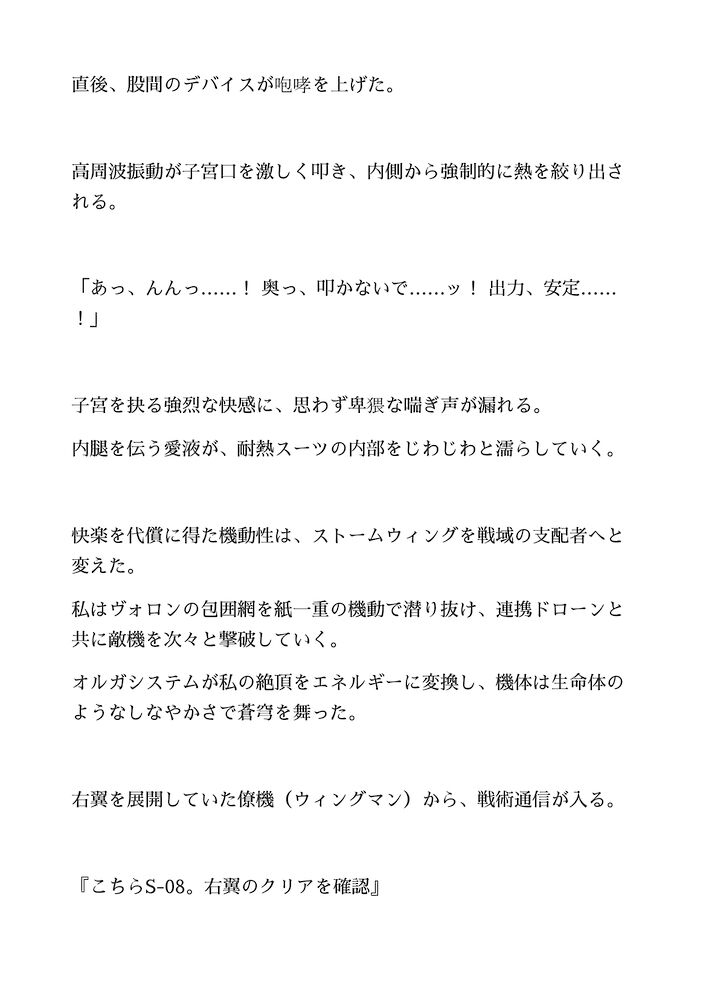 直後、股間のデバイスが咆哮を上げた。

高周波振動が子宮口を激しく叩き、内側から強制的に熱を絞り出される。

「あっ、んんっ……！ 奥っ、叩かないで……ッ！ 出力、安定……！」

子宮を抉る強烈な快感に、思わず卑猥な喘ぎ声が漏れる。

内腿を伝う愛液が、耐熱スーツの内部をじわじわと濡らしていく。

快楽を代償に得た機動性は、ストームウィングを戦域の支配者へと変えた。

私はヴォロンの包囲網を紙一重の機動で潜り抜け、連携ドローンと共に敵機を次々と撃破していく。

オルガシステムが私の絶頂をエネルギーに変換し、機体は生命体のようなしなやかさで蒼穹を舞った。

右翼を展開していた僚機（ウィングマン）から、戦術通信が入る。

『こちらS-08。右翼のクリアを確認』